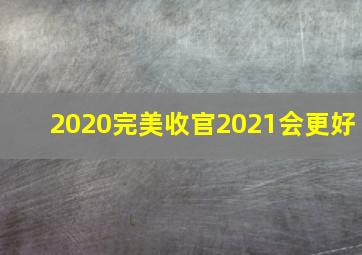 2020完美收官2021会更好